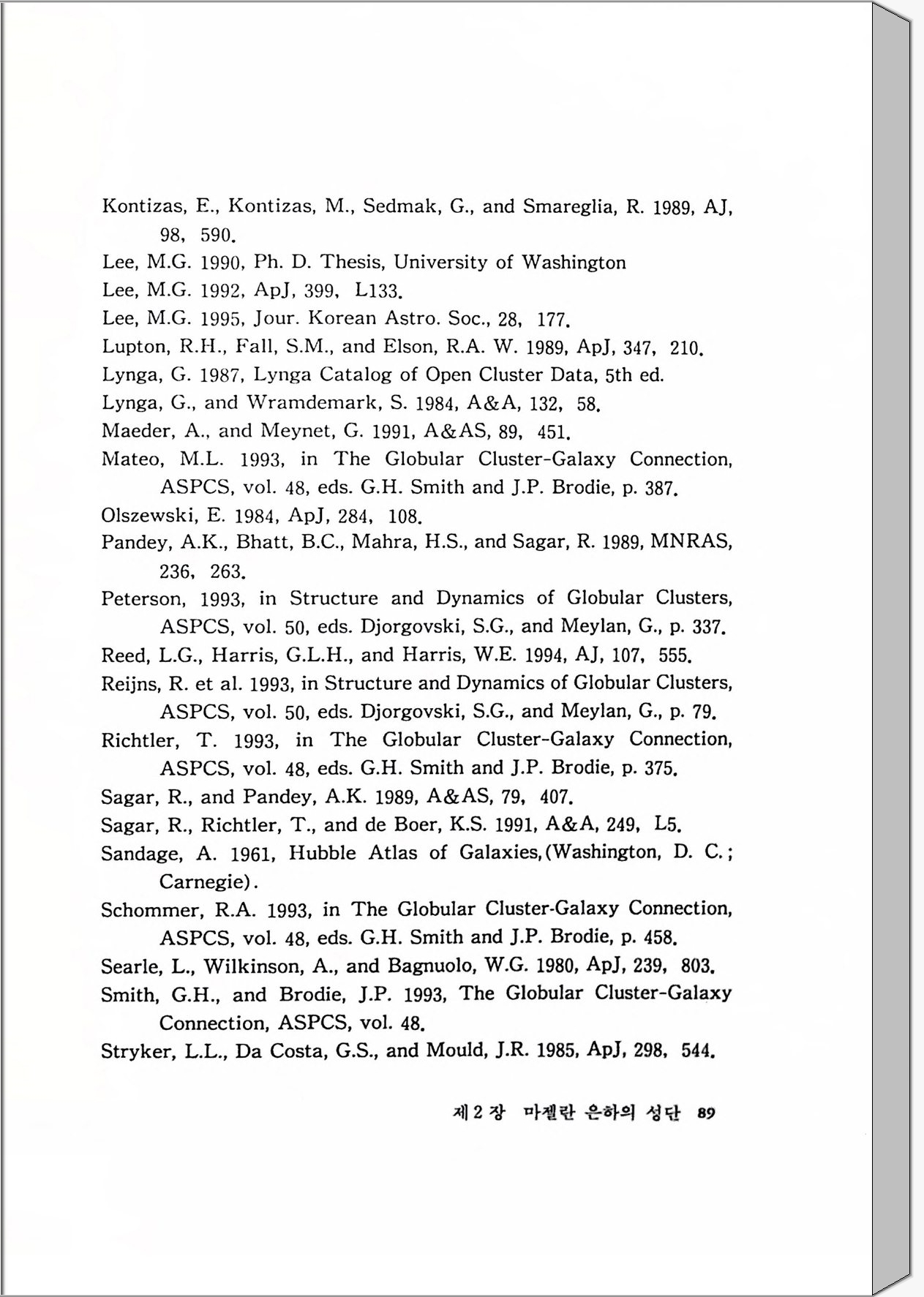 Kontizas, E., Kontizas, M., Sedmak, G., and Smareglia, R. 1989, AJ, 98, 590.

Lee, M.G. 1990, Ph. D. Thesis, University of Washington

Lee, M.G. 1992, ApJ, 399, L133.

Lee, M.G. 1995, Jour. Korean Astro. Soc., 28, 177.

Lupton, R.H., Fall, S.M., and Elson, R.A. W. 1989, ApJ, 347, 210.

Lynga, G. 1987, Lynga Catalog of Open Cluster Data, 5th ed.

Lynga, G., and Wramdemark, S. 1984, A&A, 132, 58.

Maeder, A., and Meynet, G. 1991, A&AS, 89, 451.

Mateo, M.L. 1993, in The Globular Cluster-Galaxy Connection, ASPCS, vol. 48, eds. G.H. Smith and J.P. Brodie, p. 387.

Olszewski, E. 1984, ApJ, 284, 108.

Pandey, A.K., Bhatt, B.C., Mahra, H.S., and Sagar, R. 1989, MNRAS, 236, 263.

Peterson, 1993, in Structure and Dynamics of Globular Clusters, ASPCS, vol. 50, eds. Djorgovski, S.G., and Meylan, G., p. 337.

Reed, L.G., Harris, G.L.H., and Harris, W.E. 1994, AJ, 107, 555.

Reijns, R. et al. 1993, in Structure and Dynamics of Globular Clusters, ASPCS, vol. 50, eds. Djorgovski, S.G., and Meylan, G., p. 79.

Richtler, T. 1993, in The Globular Cluster-Galaxy Connection, ASPCS, vol. 48, eds. G.H. Smith and J.P. Brodie, p. 375.

Sagar, R., and Pandey, A.K. 1989, A&AS, 79, 407.

Sagar, R., Richtler, T., and de Boer, K.S. 1991, A&A, 249, L5.

Sandage, A. 1961, Hubble Atlas of Galaxies,(Washington, D. C.; Carnegie).

Schommer, R.A. 1993, in The Globular Cluster-Galaxy Connection, ASPCS, vol. 48, eds. G.H. Smith and J.P. Brodie, p. 458.

Searle, L., Wilkinson, A., and Bagnuolo, W.G. 1980, ApJ, 239, 803.

Smith, G.H., and Brodie, J.P. 1993, The Globular Cluster-Galaxy Connection, ASPCS, vol. 48.

Stryker, L.L., Da Costa, G.S., and Mould, J.R. 1985, ApJ, 298, 544.

제 2 장 마젤란 은하의 성단 89